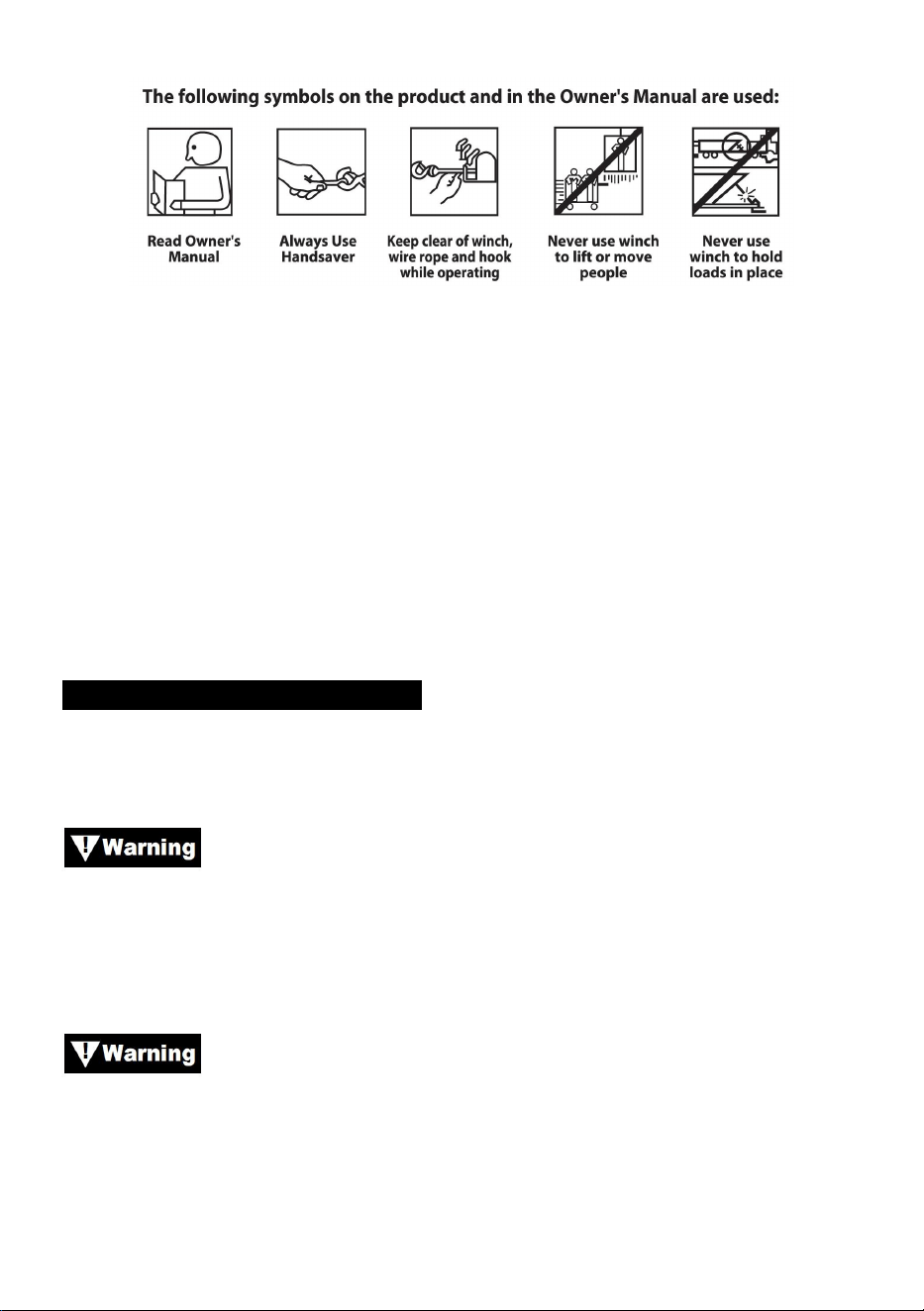 The following symbols on the product and in the Owner's Manual are used:

Read Owner's Manual

Always Use Handsaver

Keep clear of winch, wire rope and hook while operating

Never use winch to lift or move people

Never use winch to hold loads in place

Warning

Warning